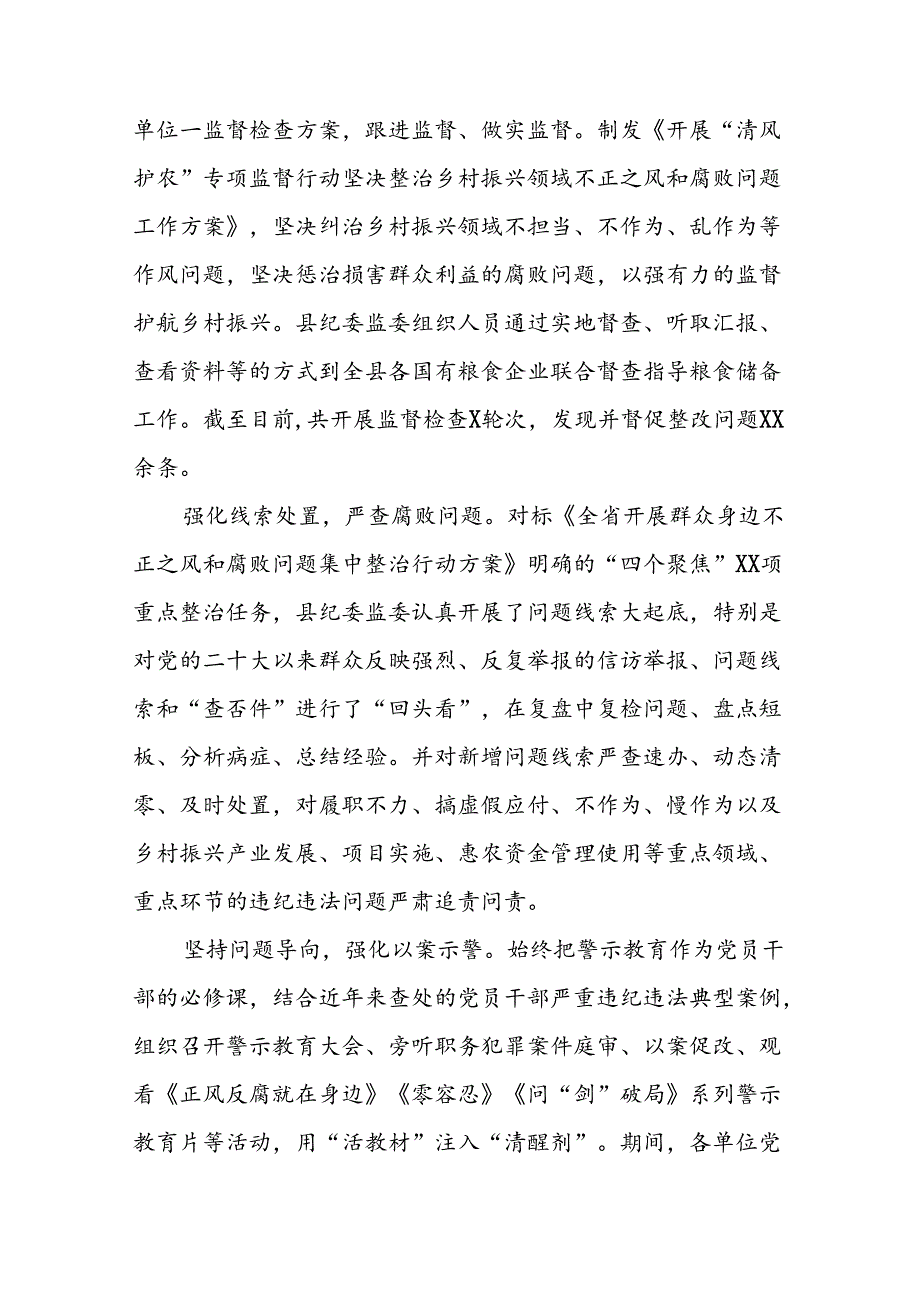 单位一监督检查方案，跟进监督、做实监督。制发《开展“清风护农”专项监督行动坚决整治乡村振兴领域不正之风和腐败问题工作方案》，坚决纠治乡村振兴领域不担当、不作为、乱作为等作风问题，坚决惩治损害群众利益的腐败问题，以强有力的监督护航乡村振兴。县纪委监委组织人员通过实地督查、听取汇报、查看资料等的方式到全县各国有粮食企业联合督查指导粮食储备工作。截至目前，共开展监督检查X轮次，发现并督促整改问题XX余条。

强化线索处置，严查腐败问题。对标《全省开展群众身边不正之风和腐败问题集中整治行动方案》明确的“四个聚焦”XX项重点整治任务，县纪委监委认真开展了问题线索大起底，特别是对党的二十大以来群众反映强烈、反复举报的信访举报、问题线索和“查否件”进行了“回头看”，在复盘中复检问题、盘点短板、分析病症、总结经验。并对新增问题线索严查速办、动态清零、及时处置，对履职不力、搞虚假应付、不作为、慢作为以及乡村振兴产业发展、项目实施、惠农资金管理使用等重点领域、重点环节的违纪违法问题严肃追责问责。

坚持问题导向，强化以案示警。始终把警示教育作为党员干部的必修课，结合近年来查处的党员干部严重违纪违法典型案例，组织召开警示教育大会、旁听职务犯罪案件庭审、以案促改、观看《正风反腐就在身边》《零容忍》《问“剑”破局》系列警示教育片等活动，用“活教材”注入“清醒剂”。期间，各单位党